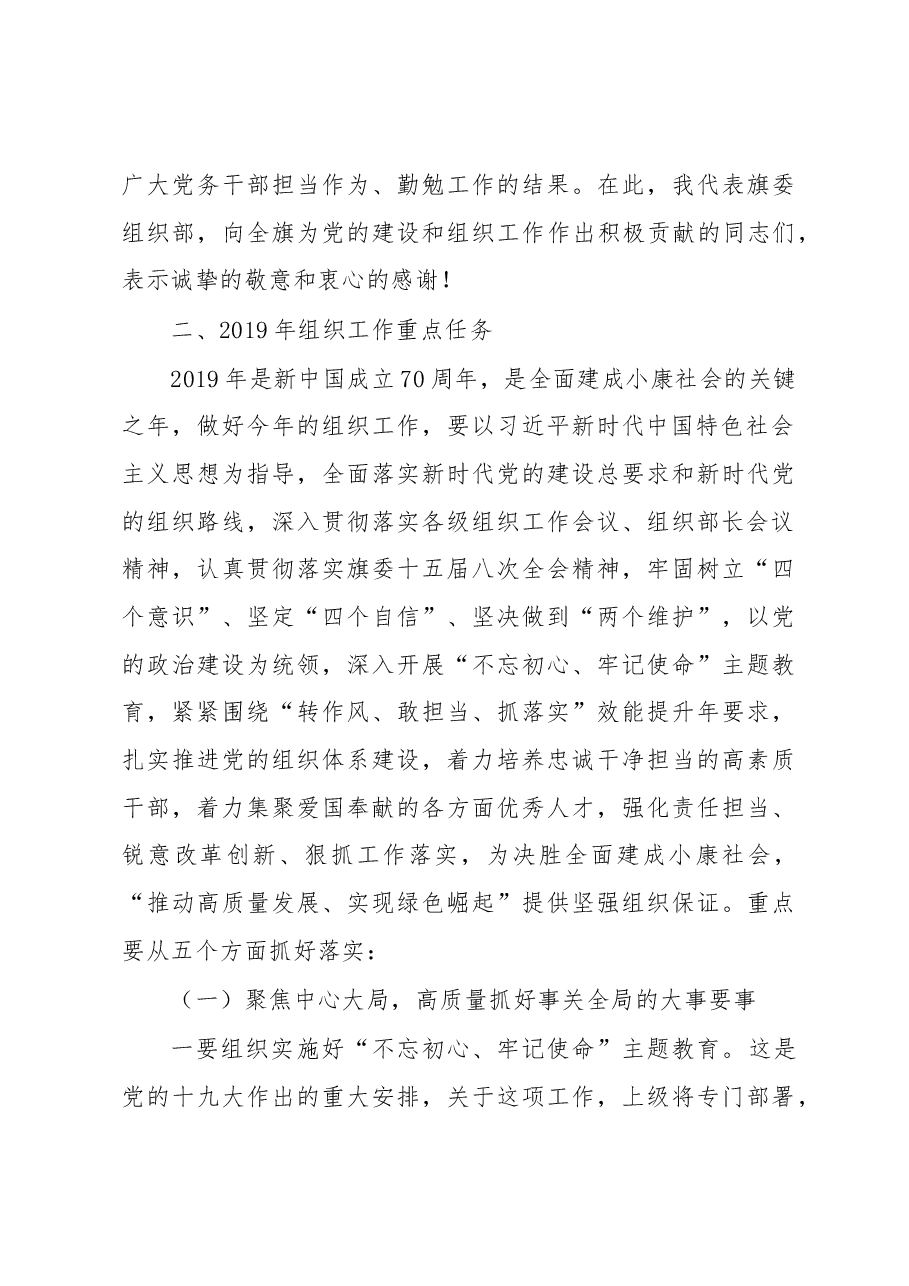 广大党务干部担当作为、勤勉工作的结果。在此，我代表旗委组织部，向全旗为党的建设和组织工作作出积极贡献的同志们，表示诚挚的敬意和衷心的感谢！

二、2019年组织工作重点任务

2019年是新中国成立70周年，是全面建成小康社会的关键之年，做好今年的组织工作，要以习近平新时代中国特色社会主义思想为指导，全面落实新时代党的建设总要求和新时代党的组织路线，深入贯彻落实各级组织工作会议、组织部长会议精神，认真贯彻落实旗委十五届八次全会精神，牢固树立“四个意识”、坚定“四个自信”、坚决做到“两个维护”，以党的政治建设为统领，深入开展“不忘初心、牢记使命”主题教育，紧紧围绕“转作风、敢担当、抓落实”效能提升年要求，扎实推进党的组织体系建设，着力培养忠诚干净担当的高素质干部，着力集聚爱国奉献的各方面优秀人才，强化责任担当、锐意改革创新、狠抓工作落实，为决胜全面建成小康社会，“推动高质量发展、实现绿色崛起”提供坚强组织保证。重点要从五个方面抓好落实：

（一）聚焦中心大局，高质量抓好事关全局的大事要事

一要组织实施好“不忘初心、牢记使命”主题教育。这是党的十九大作出的重大安排，关于这项工作，上级将专门部署，